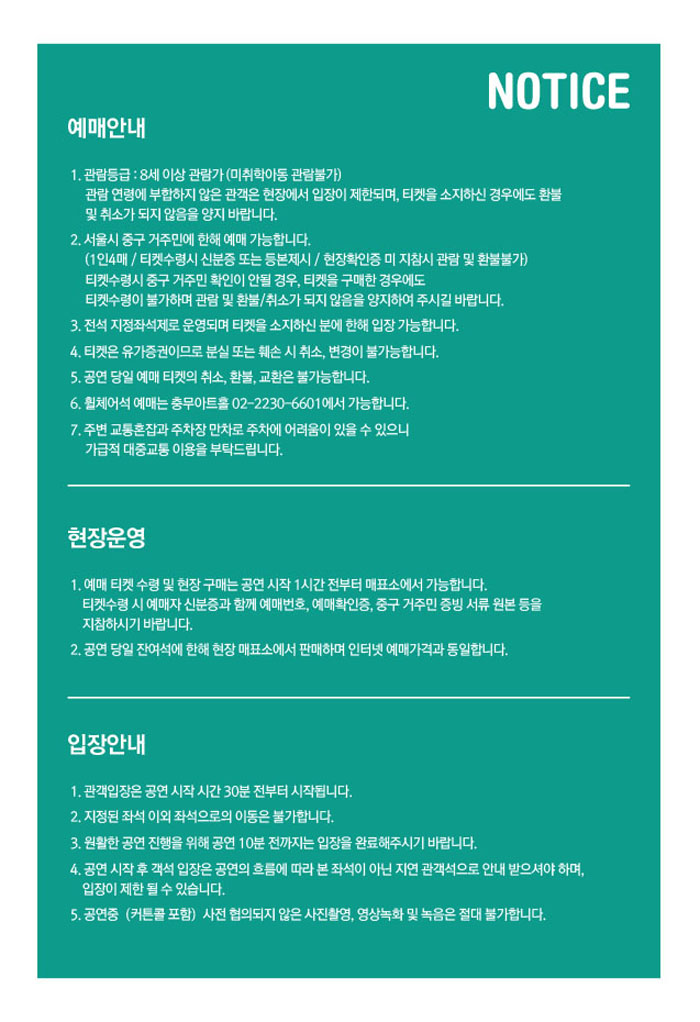 NOTICE

예매안내

1. 관람등급 : 8세 이상 관람가 (미취학아동 관람불가)
관람 연령에 부합하지 않은 관객은 현장에서 입장이 제한되며, 티켓을 소지하신 경우에도 환불 및 취소가 되지 않음을 양지 바랍니다.

2. 서울시 중구 거주민에 한해 예매 가능합니다.
(1인4매 / 티켓수령시 신분증 또는 등본제시 / 현장확인증 미 지참시 관람 및 환불불가)
티켓수령시 중구 거주민 확인이 안될 경우, 티켓을 구매한 경우에도 티켓수령이 불가하며 관람 및 환불/취소가 되지 않음을 양지하여 주시길 바랍니다.

3. 전석 지정좌석제로 운영되며 티켓을 소지하신 분에 한해 입장 가능합니다.

4. 티켓은 유가증권이므로 분실 또는 훼손 시 취소, 변경이 불가능합니다.

5. 공연 당일 예매 티켓의 취소, 환불, 교환은 불가능합니다.

6. 휠체어석 예매는 충무아트홀 02-2230-6601에서 가능합니다.

7. 주변 교통혼잡과 주차장 만차로 주차에 어려움이 있을 수 있으니
가급적 대중교통 이용을 부탁드립니다.

현장운영

1. 예매 티켓 수령 및 현장 구매는 공연 시작 1시간 전부터 매표소에서 가능합니다.
티켓수령 시 예매자 신분증과 함께 예매번호, 예매확인증, 중구 거주민 증빙 서류 원본 등을 지참하시기 바랍니다.

2. 공연 당일 잔여석에 한해 현장 매표소에서 판매하며 인터넷 예매가격과 동일합니다.

입장안내

1. 관객입장은 공연 시작 시간 30분 전부터 시작됩니다.

2. 지정된 좌석 이외 좌석으로의 이동은 불가합니다.

3. 원활한 공연 진행을 위해 공연 10분 전까지는 입장을 완료해주시기 바랍니다.

4. 공연 시작 후 객석 입장은 공연의 흐름에 따라 본 좌석이 아닌 지연 관객석으로 안내 받으셔야 하며,
입장이 제한 될 수 있습니다.

5. 공연중 (커튼콜 포함) 사전 협의되지 않은 사진촬영, 영상녹화 및 녹음은 절대 불가합니다.